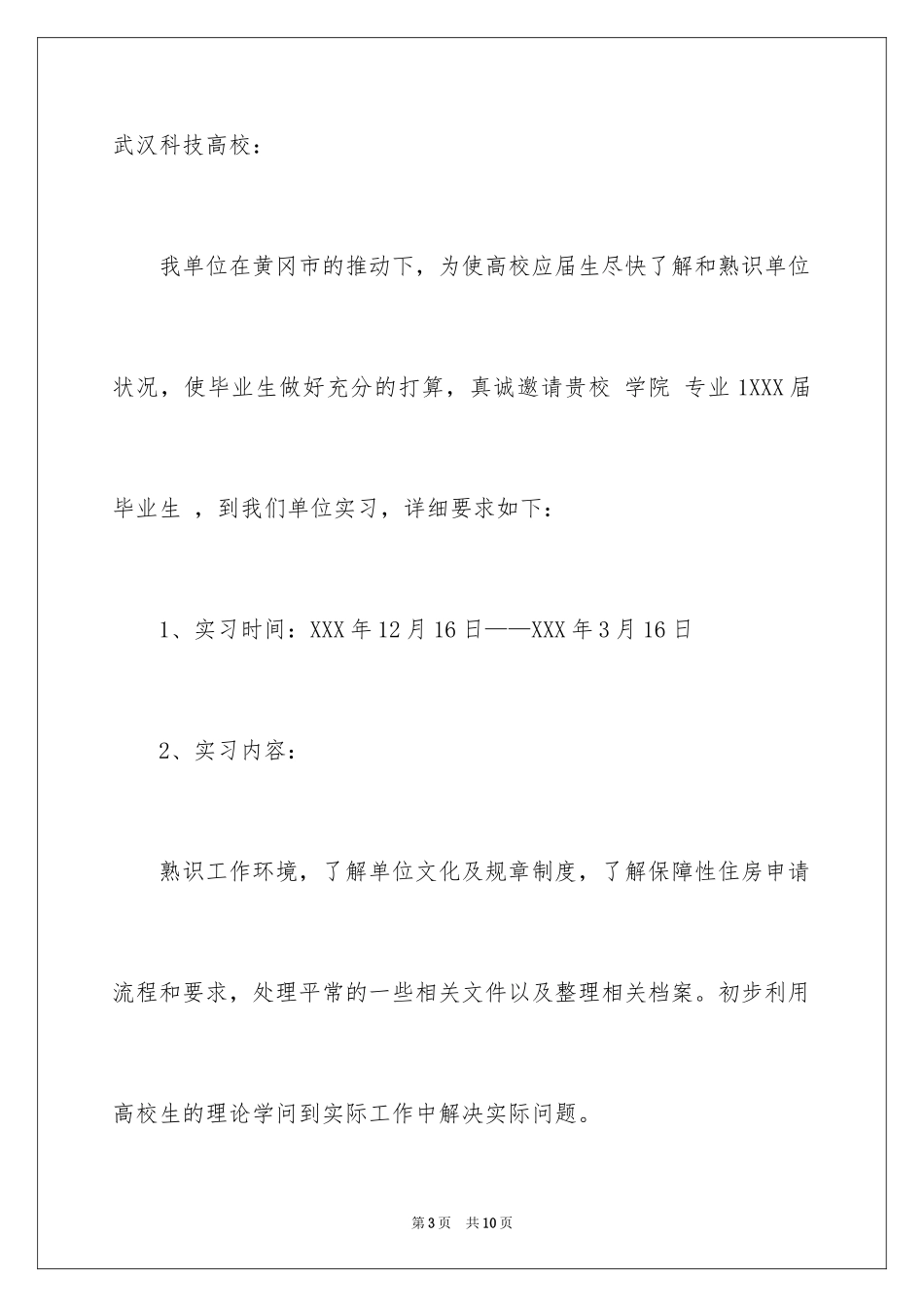 武汉科技高校：

我单位在黄冈市的推动下，为使高校应届生尽快了解和熟识单位状况，使毕业生做好充分的打算，真诚邀请贵校 学院 专业 1XXX 届毕业生 ，到我们单位实习，详细要求如下：

1、实习时间：XXX 年 12 月 16 日——XXX 年 3 月 16 日

2、实习内容：

熟识工作环境，了解单位文化及规章制度，了解保障性住房申请流程和要求，处理平常的一些相关文件以及整理相关档案。初步利用高校生的理论学问到实际工作中解决实际问题。

第 3 页 共 10 页